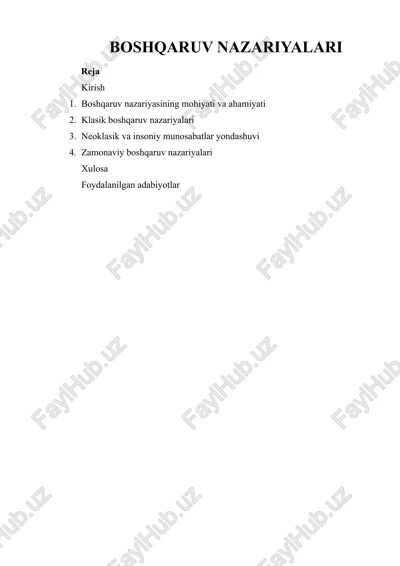 BOSHQARUV NAZARIYALARI

Reja

Kirish

1. Boshqaruv nazariyasining mohiyati va ahamiyati
2. Klasik boshqaruv nazariyalari
3. Neoklasik va insoniy munosabatlar yondashuvi
4. Zamonaviy boshqaruv nazariyalari

Xulosa

Foydalanilgan adabiyotlar

FaylHub.uz